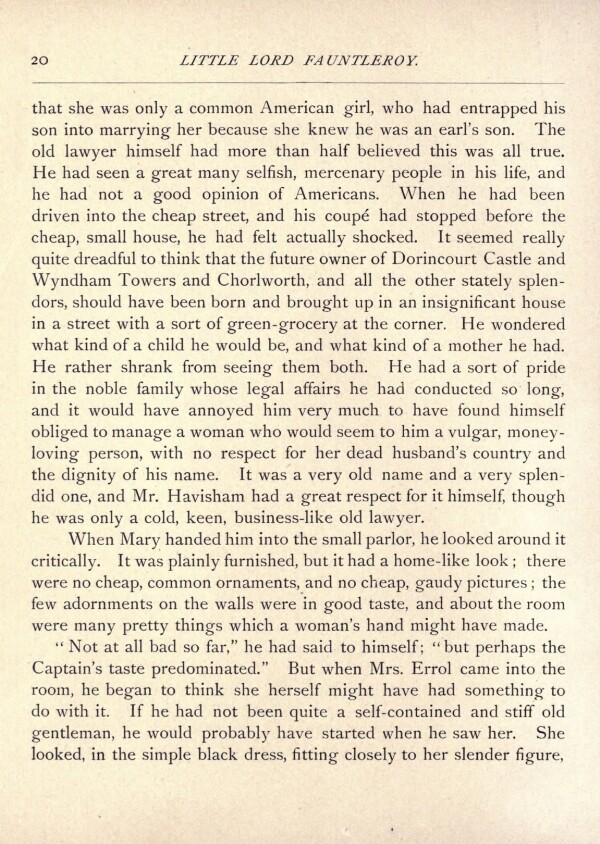 20 LITTLE LORD FAUNTLEROY.

that she was only a common American girl, who had entrapped his son into marrying her because she knew he was an earl's son. The old lawyer himself had more than half believed this was all true. He had seen a great many selfish, mercenary people in his life, and he had not a good opinion of Americans. When he had been driven into the cheap street, and his coupé had stopped before the cheap, small house, he had felt actually shocked. It seemed really quite dreadful to think that the future owner of Dorincourt Castle and Wyndham Towers and Chorlworth, and all the other stately splendors, should have been born and brought up in an insignificant house in a street with a sort of green-grocery at the corner. He wondered what kind of a child he would be, and what kind of a mother he had. He rather shrank from seeing them both. He had a sort of pride in the noble family whose legal affairs he had conducted so long, and it would have annoyed him very much to have found himself obliged to manage a woman who would seem to him a vulgar, money-loving person, with no respect for her dead husband's country and the dignity of his name. It was a very old name and a very splendid one, and Mr. Havisham had a great respect for it himself, though he was only a cold, keen, business-like old lawyer.

When Mary handed him into the small parlor, he looked around it critically. It was plainly furnished, but it had a home-like look; there were no cheap, common ornaments, and no cheap, gaudy pictures; the few adornments on the walls were in good taste, and about the room were many pretty things which a woman's hand might have made.

"Not at all bad so far," he had said to himself; "but perhaps the Captain's taste predominated." But when Mrs. Errol came into the room, he began to think she herself might have had something to do with it. If he had not been quite a self-contained and stiff old gentleman, he would probably have started when he saw her. She looked, in the simple black dress, fitting closely to her slender figure,